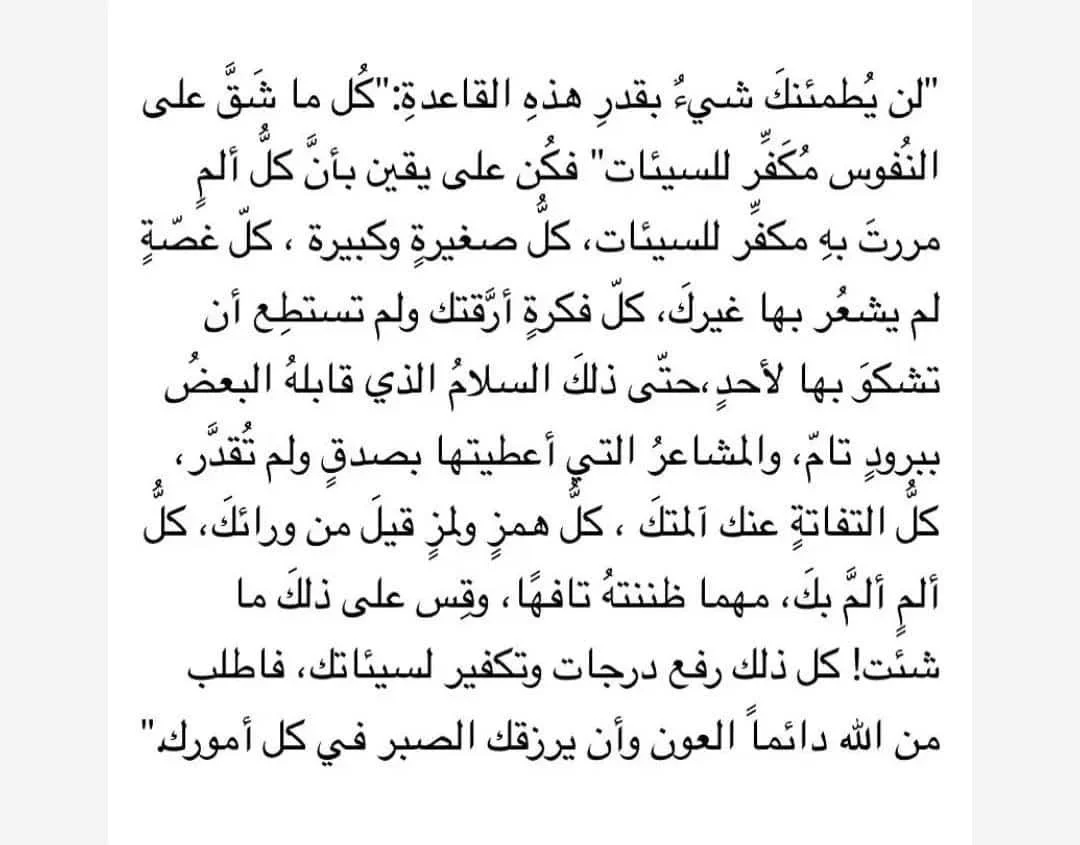 "لن يُطمئنكَ شيءُ بقدرِ هذهِ القاعدةِ:"كُل ما شَقَّ على النُفوس مُكَفِّر للسيئات" فكُن على يقين بأنَّ كلُّ ألمٍ مررتَ بهِ مكفِّر للسيئات، كلُّ صغيرةٍ وكبيرة ، كلّ غصّةٍ لم يشعُر بها غيركَ، كلّ فكرةٍ أرَّقتك ولم تستطِع أن تشكوَ بها لأحدٍ،حتّى ذلكَ السلامُ الذي قابلهُ البعضُ ببرودٍ تامّ، والمشاعرُ التي أعطيتها بصدقٍ ولم تُقدَّر، كلُّ التفاتةٍ عنك آلمتكَ ، كلُّ همزٍ ولمزٍ قيلَ من ورائكَ، كلُّ ألمٍ ألمَّ بكَ، مهما ظننتهُ تافهًا، وقِس على ذلكَ ما شئت! كل ذلك رفع درجات وتكفير لسيئاتك، فاطلب من الله دائماً العون وأن يرزقك الصبر في كل أمورك"